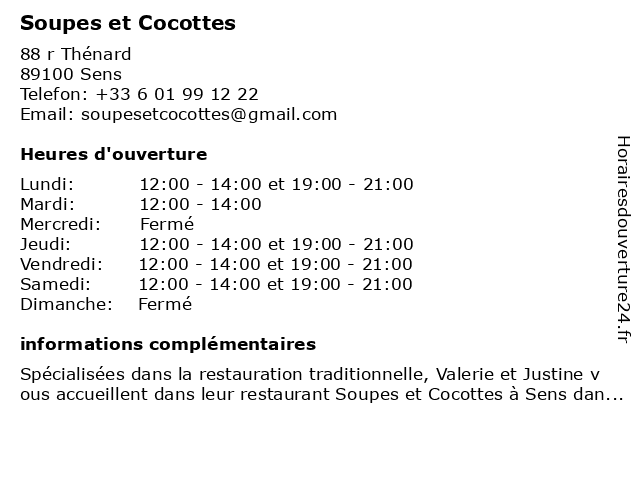 Soupes et Cocottes

88 r Thénard
89100 Sens
Telefon: +33 6 01 99 12 22
Email: soupesetcocottes@gmail.com

Heures d'ouverture

| | |
|---|---|
| Lundi: | 12:00 - 14:00 et 19:00 - 21:00 |
| Mardi: | 12:00 - 14:00 |
| Mercredi: | Fermé |
| Jeudi: | 12:00 - 14:00 et 19:00 - 21:00 |
| Vendredi: | 12:00 - 14:00 et 19:00 - 21:00 |
| Samedi: | 12:00 - 14:00 et 19:00 - 21:00 |
| Dimanche: | Fermé |

informations complémentaires

Spécialisées dans la restauration traditionnelle, Valerie et Justine v ous accueillent dans leur restaurant Soupes et Cocottes à Sens dan...

Horairesdouverture24.fr